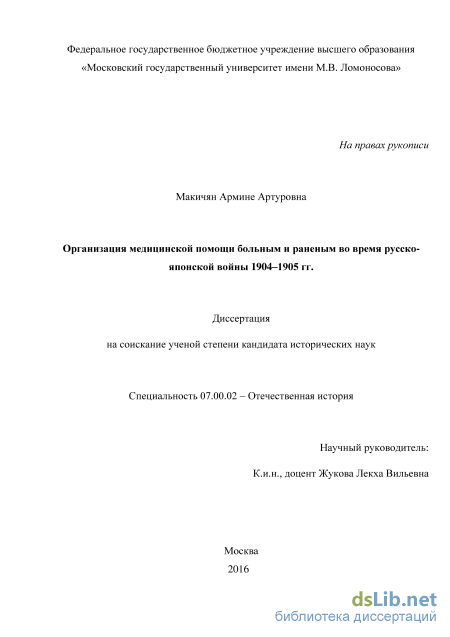 Федеральное государственное бюджетное учреждение высшего образования «Московский государственный университет имени М.В. Ломоносова»

На правах рукописи

Макичян Армине Артуровна

Организация медицинской помощи больным и раненым во время русско-японской войны 1904–1905 гг.

Диссертация

на соискание ученой степени кандидата исторических наук

Специальность 07.00.02 – Отечественная история

Научный руководитель:

К.и.н., доцент Жукова Лекха Вильевна

Москва

2016

dsLib.net
библиотека диссертаций